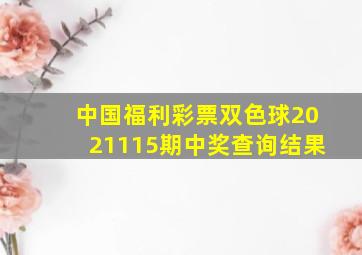 中国福利彩票双色球2021115期中奖查询结果